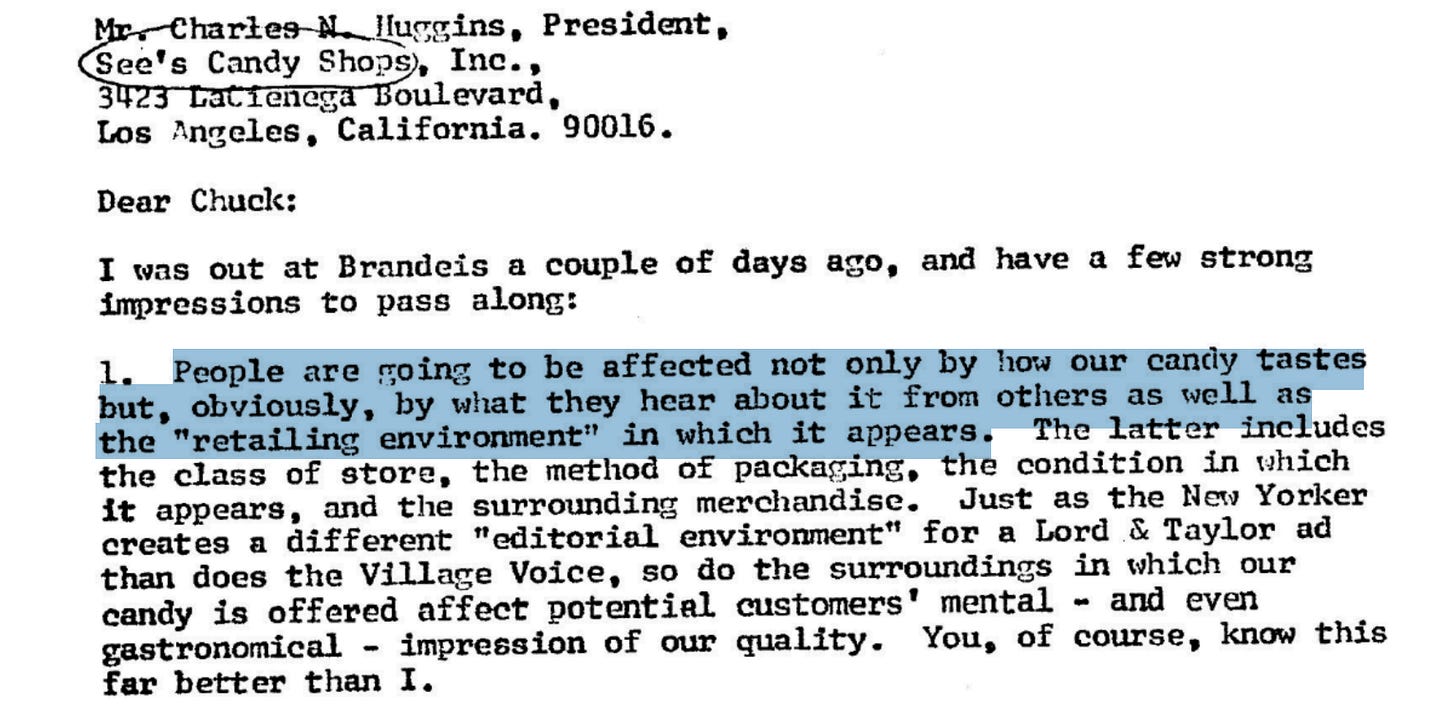 Mr. Charles N. Huggins, President,
See's Candy Shops, Inc.,
3423 LaCienega Boulevard,
Los Angeles, California. 90016.

Dear Chuck:

I was out at Brandeis a couple of days ago, and have a few strong impressions to pass along:

1. People are going to be affected not only by how our candy tastes but, obviously, by what they hear about it from others as well as the "retailing environment" in which it appears. The latter includes the class of store, the method of packaging, the condition in which it appears, and the surrounding merchandise. Just as the New Yorker creates a different "editorial environment" for a Lord & Taylor ad than does the Village Voice, so do the surroundings in which our candy is offered affect potential customers' mental - and even gastronomical - impression of our quality. You, of course, know this far better than I.